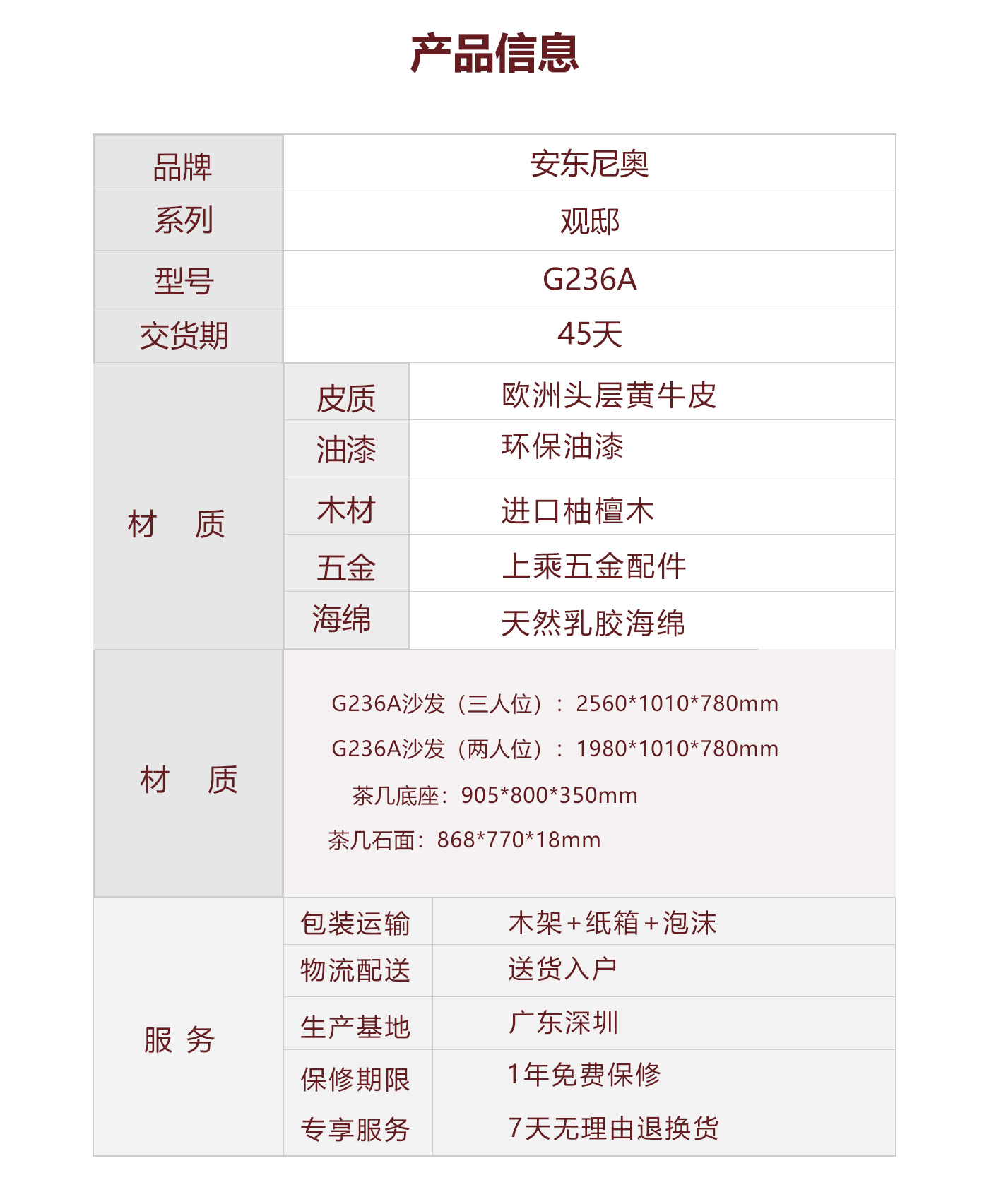 产品信息

| 品牌 | 安东尼奥 | |
|---|---|---|
| 系列 | 观邸 | |
| 型号 | G236A | |
| 交货期 | 45天 | |
| 材 质 | 皮质 | 欧洲头层黄牛皮 |
| | 油漆 | 环保油漆 |
| | 木材 | 进口柚檀木 |
| | 五金 | 上乘五金配件 |
| | 海绵 | 天然乳胶海绵 |
| 材 质 | G236A沙发（三人位）：2560*1010*780mm G236A沙发（两人位）：1980*1010*780mm 茶几底座：905*800*350mm 茶几石面：868*770*18mm | |
| 服 务 | 包装运输 | 木架+纸箱+泡沫 |
| | 物流配送 | 送货入户 |
| | 生产基地 | 广东深圳 |
| | 保修期限 | 1年免费保修 |
| | 专享服务 | 7天无理由退换货 |